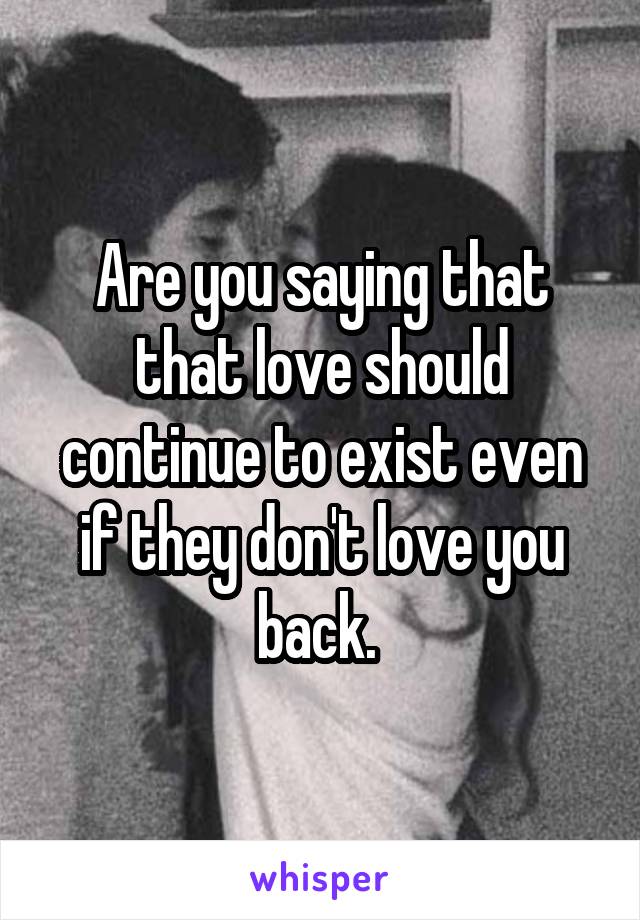 Are you saying that that love should continue to exist even if they don't love you back.

whisper